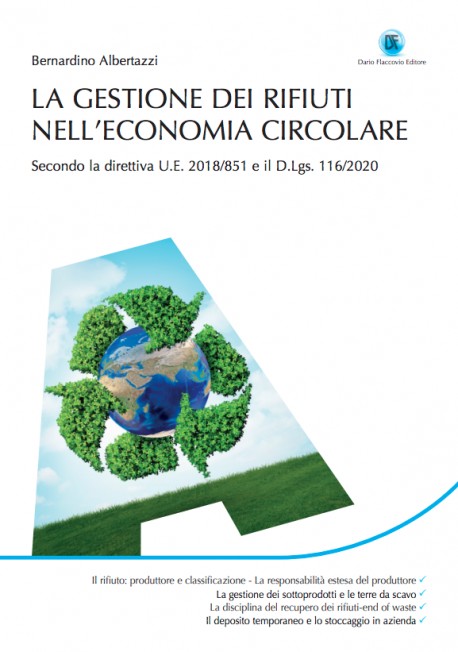 Bernardino Albertazzi

DF
Dario Flaccovio Editore

LA GESTIONE DEI RIFIUTI NELL'ECONOMIA CIRCOLARE

Secondo la direttiva U.E. 2018/851 e il D.Lgs. 116/2020

Il rifiuto: produttore e classificazione - La responsabilità estesa del produttore ✓
La gestione dei sottoprodotti e le terre da scavo ✓
La disciplina del recupero dei rifiuti-end of waste ✓
Il deposito temporaneo e lo stoccaggio in azienda ✓